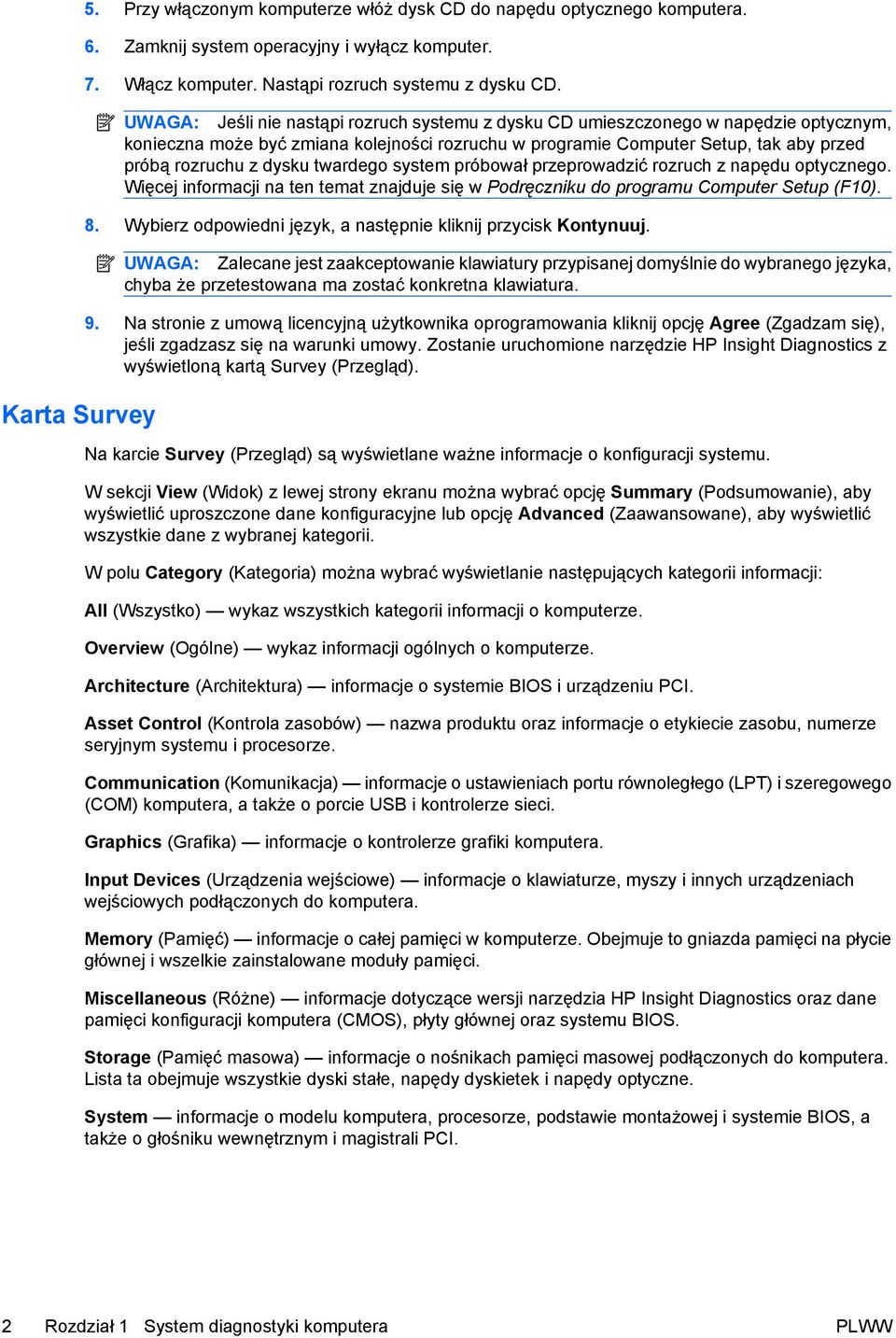 5. Przy włączonym komputerze włóż dysk CD do napędu optycznego komputera.

6. Zamknij system operacyjny i wyłącz komputer.

7. Włącz komputer. Nastąpi rozruch systemu z dysku CD.

UWAGA: Jeśli nie nastąpi rozruch systemu z dysku CD umieszczonego w napędzie optycznym, konieczna może być zmiana kolejności rozruchu w programie Computer Setup, tak aby przed próbą rozruchu z dysku twardego system próbował przeprowadzić rozruch z napędu optycznego. Więcej informacji na ten temat znajduje się w Podręczniku do programu Computer Setup (F10).

8. Wybierz odpowiedni język, a następnie kliknij przycisk Kontynuuj.

UWAGA: Zalecane jest zaakceptowanie klawiatury przypisanej domyślnie do wybranego języka, chyba że przetestowana ma zostać konkretna klawiatura.

9. Na stronie z umową licencyjną użytkownika oprogramowania kliknij opcję Agree (Zgadzam się), jeśli zgadzasz się na warunki umowy. Zostanie uruchomione narzędzie HP Insight Diagnostics z wyświetloną kartą Survey (Przegląd).

Karta Survey

Na karcie Survey (Przegląd) są wyświetlane ważne informacje o konfiguracji systemu.

W sekcji View (Widok) z lewej strony ekranu można wybrać opcję Summary (Podsumowanie), aby wyświetlić uproszczone dane konfiguracyjne lub opcję Advanced (Zaawansowane), aby wyświetlić wszystkie dane z wybranej kategorii.

W polu Category (Kategoria) można wybrać wyświetlanie następujących kategorii informacji:

All (Wszystko) — wykaz wszystkich kategorii informacji o komputerze.

Overview (Ogólne) — wykaz informacji ogólnych o komputerze.

Architecture (Architektura) — informacje o systemie BIOS i urządzeniu PCI.

Asset Control (Kontrola zasobów) — nazwa produktu oraz informacje o etykiecie zasobu, numerze seryjnym systemu i procesorze.

Communication (Komunikacja) — informacje o ustawieniach portu równoległego (LPT) i szeregowego (COM) komputera, a także o porcie USB i kontrolerze sieci.

Graphics (Grafika) — informacje o kontrolerze grafiki komputera.

Input Devices (Urządzenia wejściowe) — informacje o klawiaturze, myszy i innych urządzeniach wejściowych podłączonych do komputera.

Memory (Pamięć) — informacje o całej pamięci w komputerze. Obejmuje to gniazda pamięci na płycie głównej i wszelkie zainstalowane moduły pamięci.

Miscellaneous (Różne) — informacje dotyczące wersji narzędzia HP Insight Diagnostics oraz dane pamięci konfiguracji komputera (CMOS), płyty głównej oraz systemu BIOS.

Storage (Pamięć masowa) — informacje o nośnikach pamięci masowej podłączonych do komputera. Lista ta obejmuje wszystkie dyski stałe, napędy dyskietek i napędy optyczne.

System — informacje o modelu komputera, procesorze, podstawie montażowej i systemie BIOS, a także o głośniku wewnętrznym i magistrali PCI.

2 Rozdział 1 System diagnostyki komputera PLWW